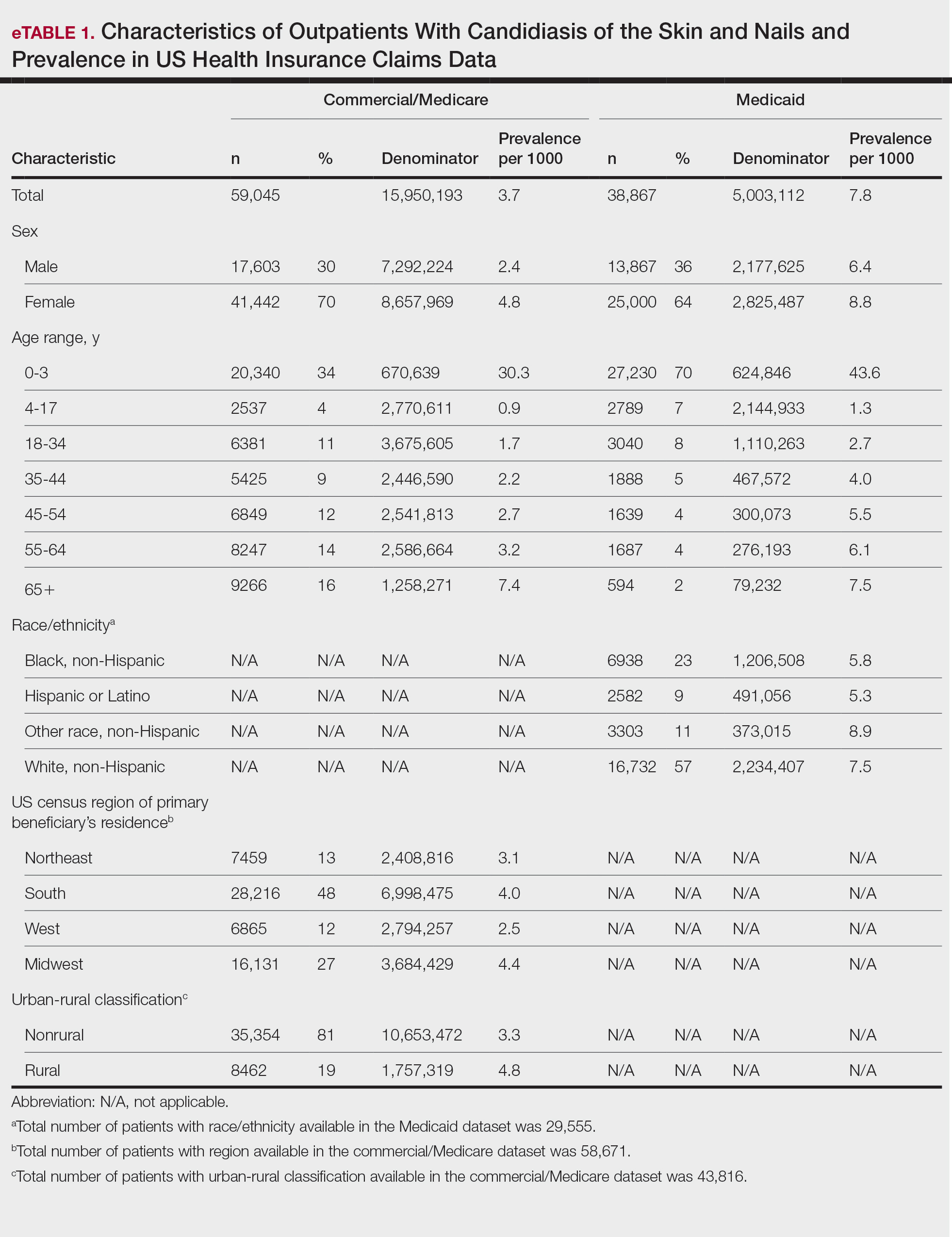 eTABLE 1. Characteristics of Outpatients With Candidiasis of the Skin and Nails and Prevalence in US Health Insurance Claims Data

| | Commercial/Medicare | | | | Medicaid | | | |
|---|---|---|---|---|---|---|---|---|
| Characteristic | n | % | Denominator | Prevalence per 1000 | n | % | Denominator | Prevalence per 1000 |
| Total | 59,045 | | 15,950,193 | 3.7 | 38,867 | | 5,003,112 | 7.8 |
| Sex | | | | | | | | |
| Male | 17,603 | 30 | 7,292,224 | 2.4 | 13,867 | 36 | 2,177,625 | 6.4 |
| Female | 41,442 | 70 | 8,657,969 | 4.8 | 25,000 | 64 | 2,825,487 | 8.8 |
| Age range, y | | | | | | | | |
| 0-3 | 20,340 | 34 | 670,639 | 30.3 | 27,230 | 70 | 624,846 | 43.6 |
| 4-17 | 2537 | 4 | 2,770,611 | 0.9 | 2789 | 7 | 2,144,933 | 1.3 |
| 18-34 | 6381 | 11 | 3,675,605 | 1.7 | 3040 | 8 | 1,110,263 | 2.7 |
| 35-44 | 5425 | 9 | 2,446,590 | 2.2 | 1888 | 5 | 467,572 | 4.0 |
| 45-54 | 6849 | 12 | 2,541,813 | 2.7 | 1639 | 4 | 300,073 | 5.5 |
| 55-64 | 8247 | 14 | 2,586,664 | 3.2 | 1687 | 4 | 276,193 | 6.1 |
| 65+ | 9266 | 16 | 1,258,271 | 7.4 | 594 | 2 | 79,232 | 7.5 |
| Race/ethnicity$^a$ | | | | | | | | |
| Black, non-Hispanic | N/A | N/A | N/A | N/A | 6938 | 23 | 1,206,508 | 5.8 |
| Hispanic or Latino | N/A | N/A | N/A | N/A | 2582 | 9 | 491,056 | 5.3 |
| Other race, non-Hispanic | N/A | N/A | N/A | N/A | 3303 | 11 | 373,015 | 8.9 |
| White, non-Hispanic | N/A | N/A | N/A | N/A | 16,732 | 57 | 2,234,407 | 7.5 |
| US census region of primary beneficiary's residence$^b$ | | | | | | | | |
| Northeast | 7459 | 13 | 2,408,816 | 3.1 | N/A | N/A | N/A | N/A |
| South | 28,216 | 48 | 6,998,475 | 4.0 | N/A | N/A | N/A | N/A |
| West | 6865 | 12 | 2,794,257 | 2.5 | N/A | N/A | N/A | N/A |
| Midwest | 16,131 | 27 | 3,684,429 | 4.4 | N/A | N/A | N/A | N/A |
| Urban-rural classification$^c$ | | | | | | | | |
| Nonrural | 35,354 | 81 | 10,653,472 | 3.3 | N/A | N/A | N/A | N/A |
| Rural | 8462 | 19 | 1,757,319 | 4.8 | N/A | N/A | N/A | N/A |

Abbreviation: N/A, not applicable.

$^a$Total number of patients with race/ethnicity available in the Medicaid dataset was 29,555.

$^b$Total number of patients with region available in the commercial/Medicare dataset was 58,671.

$^c$Total number of patients with urban-rural classification available in the commercial/Medicare dataset was 43,816.